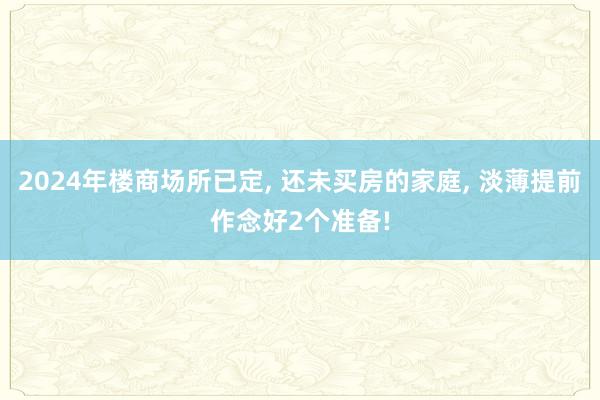 2024年楼商场所已定, 还未买房的家庭, 淡薄提前作念好2个准备!